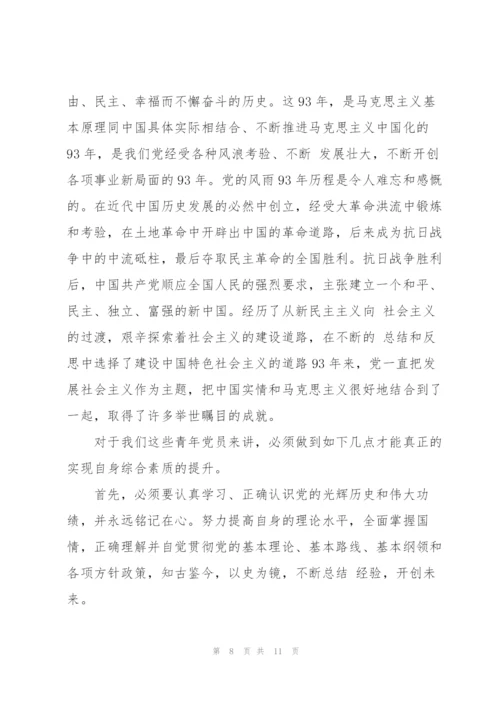 由、民主、幸福而不懈奋斗的历史。这 93 年，是马克思主义基本原理同中国具体实际相结合、不断推进马克思主义中国化的 93 年，是我们党经受各种风浪考验、不断 发展壮大，不断开创各项事业新局面的 93 年。党的风雨 93 年历程是令人难忘和感慨的。在近代中国历史发展的必然中创立，经受大革命洪流中锻炼和考验，在土地革命中开辟出中国的革命道路，后来成为抗日战争中的中流砥柱，最后夺取民主革命的全国胜利。抗日战争胜利后，中国共产党顺应全国人民的强烈要求，主张建立一个和平、民主、独立、富强的新中国。经历了从新民主主义向 社会主义的过渡，艰辛探索着社会主义的建设道路，在不断的 总结和反思中选择了建设中国特色社会主义的道路 93 年来，党一直把发展社会主义作为主题，把中国实情和马克思主义很好地结合到了一起，取得了许多举世瞩目的成就。

对于我们这些青年党员来讲，必须做到如下几点才能真正的实现自身综合素质的提升。

首先，必须要认真学习、正确认识党的光辉历史和伟大功绩，并永远铭记在心。努力提高自身的理论水平，全面掌握国情，正确理解并自觉贯彻党的基本理论、基本路线、基本纲领和各项方针政策，知古鉴今，以史为镜，不断总结 经验，开创未来。

第 8 页 共 11 页